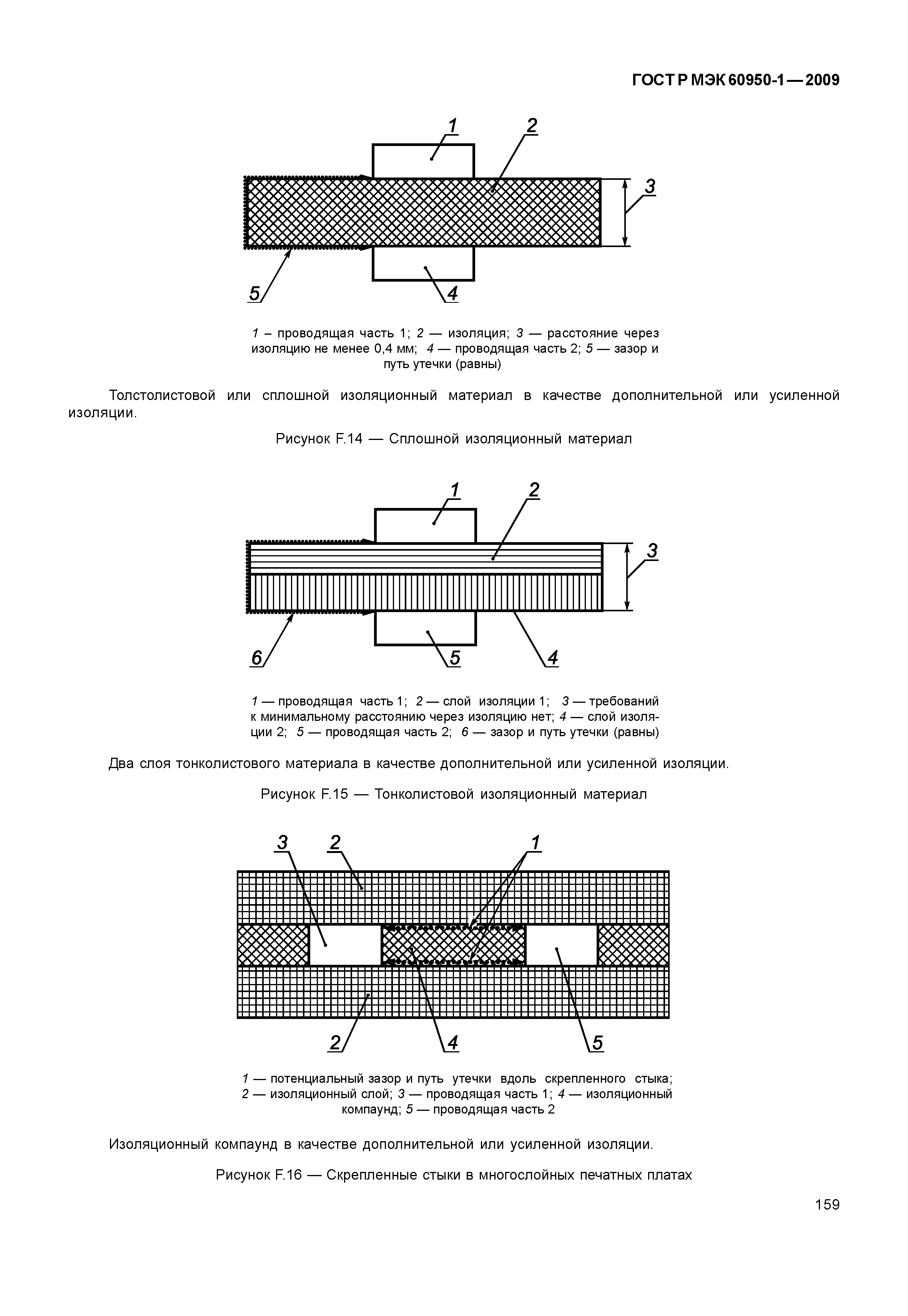 ГОСТ Р МЭК 60950-1—2009

1

2

3

5

4

1 – проводящая часть 1; 2 — изоляция; 3 — расстояние через изоляцию не менее 0,4 мм; 4 — проводящая часть 2; 5 — зазор и путь утечки (равны)

Толстолистовой или сплошной изоляционный материал в качестве дополнительной или усиленной изоляции.

Рисунок F.14 — Сплошной изоляционный материал

1

2

3

6

5

4

1 — проводящая часть 1; 2 — слой изоляции 1; 3 — требований к минимальному расстоянию через изоляцию нет; 4 — слой изоляции 2; 5 — проводящая часть 2; 6 — зазор и путь утечки (равны)

Два слоя тонколистового материала в качестве дополнительной или усиленной изоляции.

Рисунок F.15 — Тонколистовой изоляционный материал

3

2

1

2

4

5

1 — потенциальный зазор и путь утечки вдоль скрепленного стыка; 2 — изоляционный слой; 3 — проводящая часть 1; 4 — изоляционный компаунд; 5 — проводящая часть 2

Изоляционный компаунд в качестве дополнительной или усиленной изоляции.

Рисунок F.16 — Скрепленные стыки в многослойных печатных платах

159